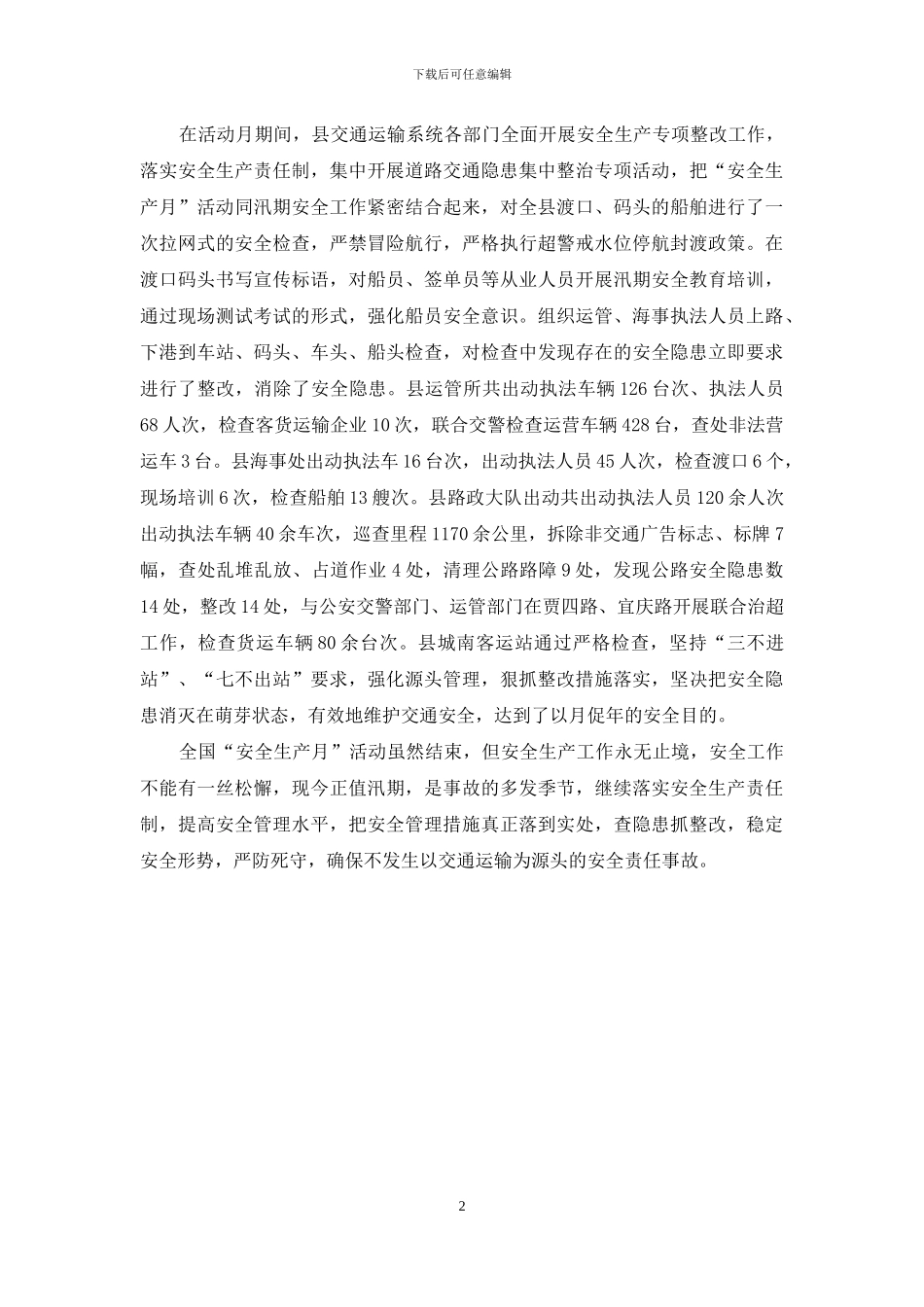 下载后可任意编辑

在活动月期间，县交通运输系统各部门全面开展安全生产专项整改工作，落实安全生产责任制，集中开展道路交通隐患集中整治专项活动，把“安全生产月”活动同汛期安全工作紧密结合起来，对全县渡口、码头的船舶进行了一次拉网式的安全检查，严禁冒险航行，严格执行超警戒水位停航封渡政策。在渡口码头书写宣传标语，对船员、签单员等从业人员开展汛期安全教育培训，通过现场测试考试的形式，强化船员安全意识。组织运管、海事执法人员上路、下港到车站、码头、车头、船头检查，对检查中发现存在的安全隐患立即要求进行了整改，消除了安全隐患。县运管所共出动执法车辆126台次、执法人员68人次，检查客货运输企业10次，联合交警检查运营车辆428台，查处非法营运车3台。县海事处出动执法车16台次，出动执法人员45人次，检查渡口6个，现场培训6次，检查船舶13艘次。县路政大队出动共出动执法人员120余人次出动执法车辆40余车次，巡查里程1170余公里，拆除非交通广告标志、标牌7幅，查处乱堆乱放、占道作业4处，清理公路路障9处，发现公路安全隐患数14处，整改14处，与公安交警部门、运管部门在贾四路、宜庆路开展联合治超工作，检查货运车辆80余台次。县城南客运站通过严格检查，坚持“三不进站”、“七不出站”要求，强化源头管理，狠抓整改措施落实，坚决把安全隐患消灭在萌芽状态，有效地维护交通安全，达到了以月促年的安全目的。

全国“安全生产月”活动虽然结束，但安全生产工作永无止境，安全工作不能有一丝松懈，现今正值汛期，是事故的多发季节，继续落实安全生产责任制，提高安全管理水平，把安全管理措施真正落到实处，查隐患抓整改，稳定安全形势，严防死守，确保不发生以交通运输为源头的安全责任事故。

2